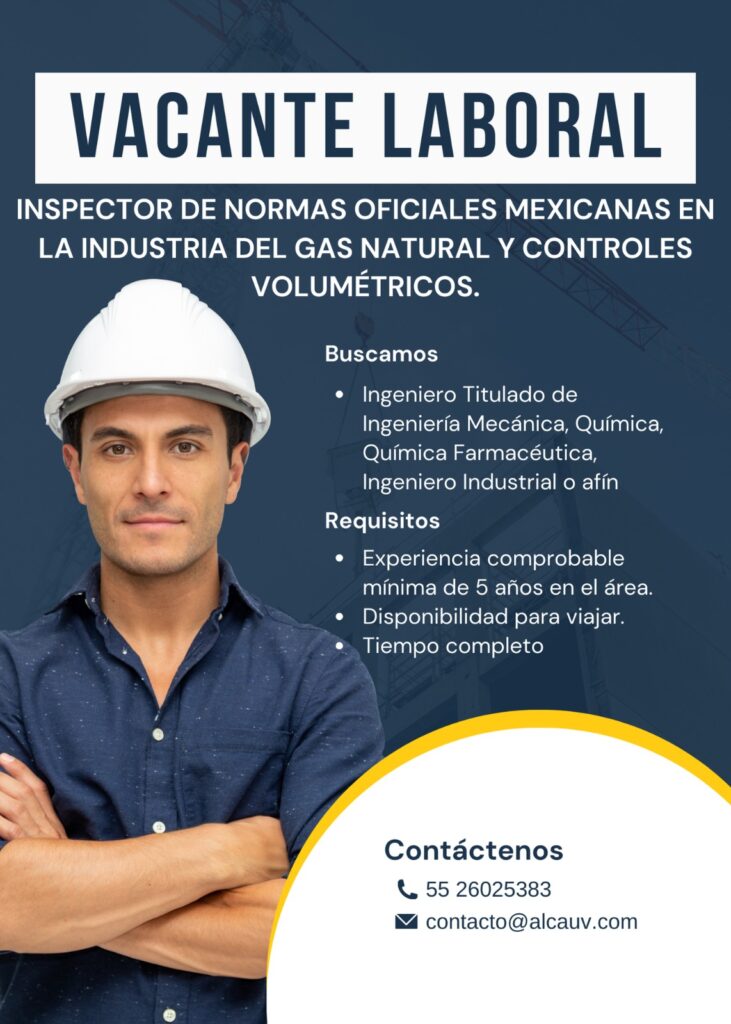 VACANTE LABORAL

INSPECTOR DE NORMAS OFICIALES MEXICANAS EN LA INDUSTRIA DEL GAS NATURAL Y CONTROLES VOLUMÉTRICOS.

Buscamos

• Ingeniero Titulado de Ingeniería Mecánica, Química, Química Farmacéutica, Ingeniero Industrial o afín

Requisitos

• Experiencia comprobable mínima de 5 años en el área.
• Disponibilidad para viajar.
• Tiempo completo

Contáctenos

55 26025383
contacto@alcauv.com